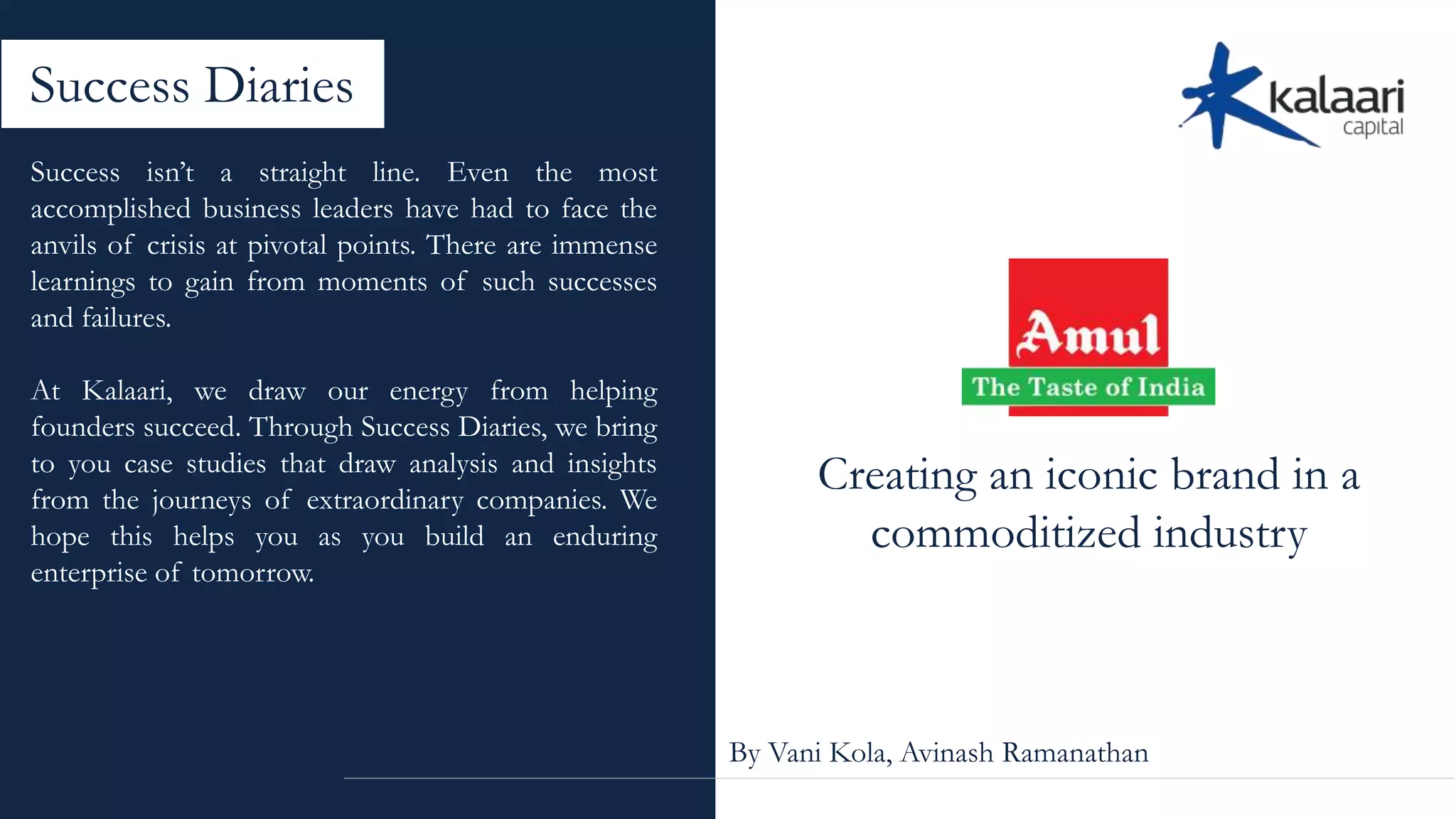 Success Diaries

Success isn't a straight line. Even the most accomplished business leaders have had to face the anvils of crisis at pivotal points. There are immense learnings to gain from moments of such successes and failures.

At Kalaari, we draw our energy from helping founders succeed. Through Success Diaries, we bring to you case studies that draw analysis and insights from the journeys of extraordinary companies. We hope this helps you as you build an enduring enterprise of tomorrow.

kalaari capital

Amul
The Taste of India

Creating an iconic brand in a commoditized industry

By Vani Kola, Avinash Ramanathan